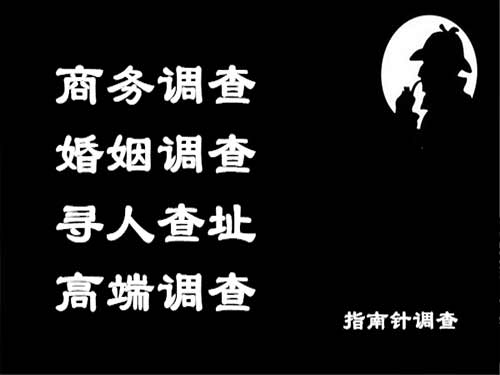 商务调查
婚姻调查
寻人查址
高端调查

指南针调查